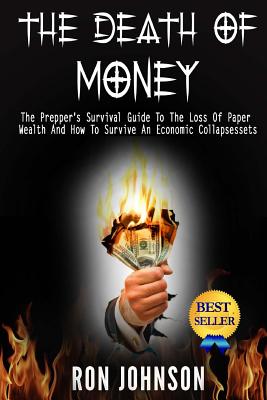 THE DEATH OF MONEY

The Prepper's Survival Guide To The Loss Of Paper Wealth And How To Survive An Economic Collapsessets

BEST SELLER

RON JOHNSON